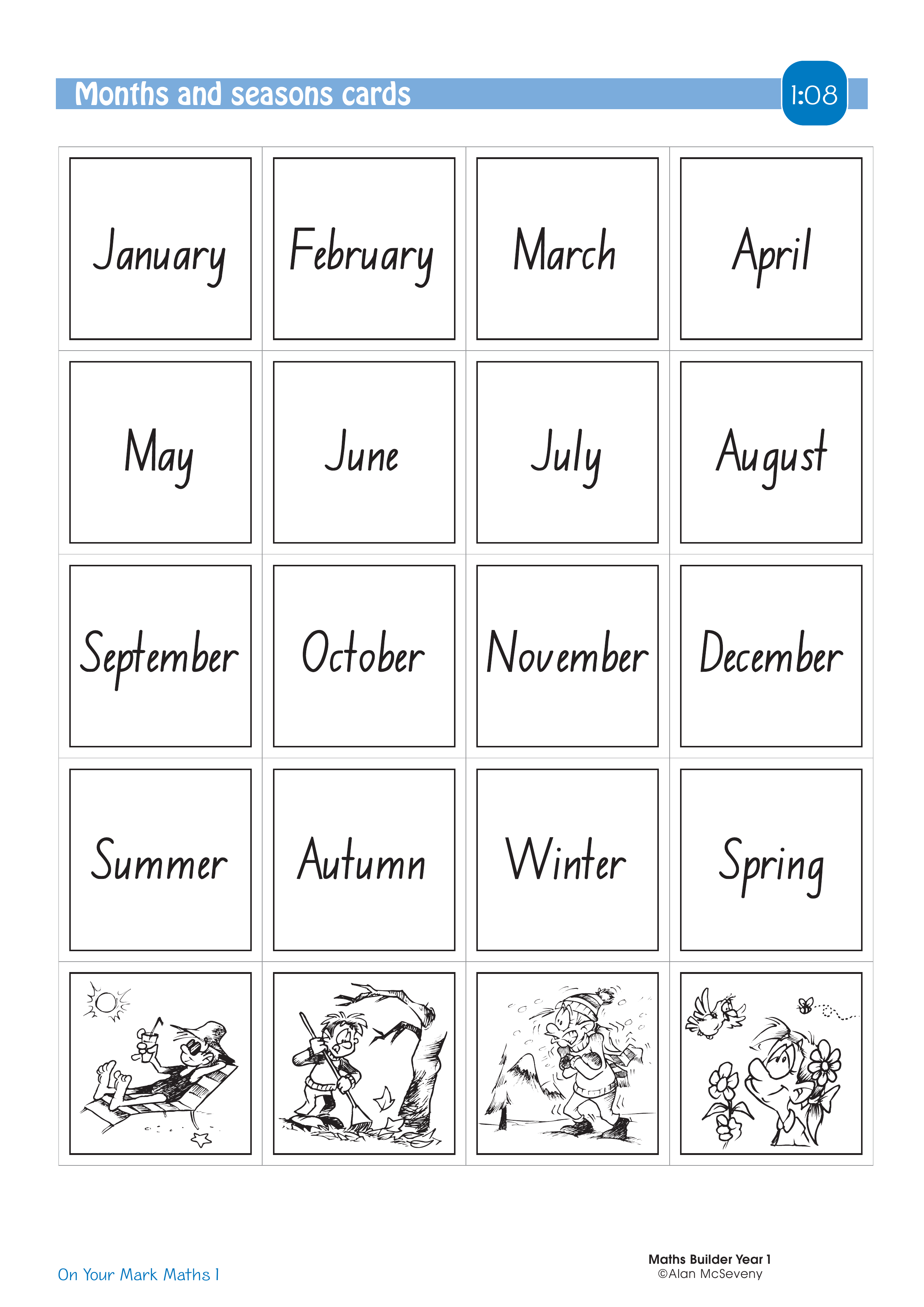 Months and seasons cards

1:08

| January | February | March | April |
|---|---|---|---|
| May | June | July | August |
| September | October | November | December |
| Summer | Autumn | Winter | Spring |

On Your Mark Maths 1

Maths Builder Year 1
©Alan McSeveny